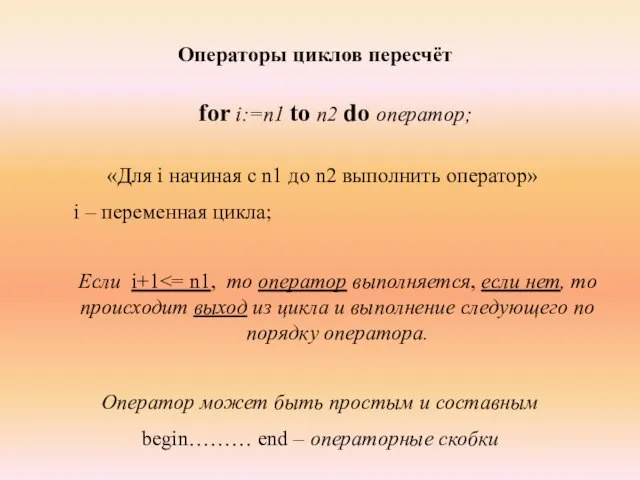 Операторы циклов пересчёт

for i:=n1 to n2 do оператор;

«Для i начиная с n1 до n2 выполнить оператор»

i – переменная цикла;

Если i+1<= n1, то оператор выполняется, если нет, то происходит выход из цикла и выполнение следующего по порядку оператора.

Оператор может быть простым и составным

begin……… end – операторные скобки